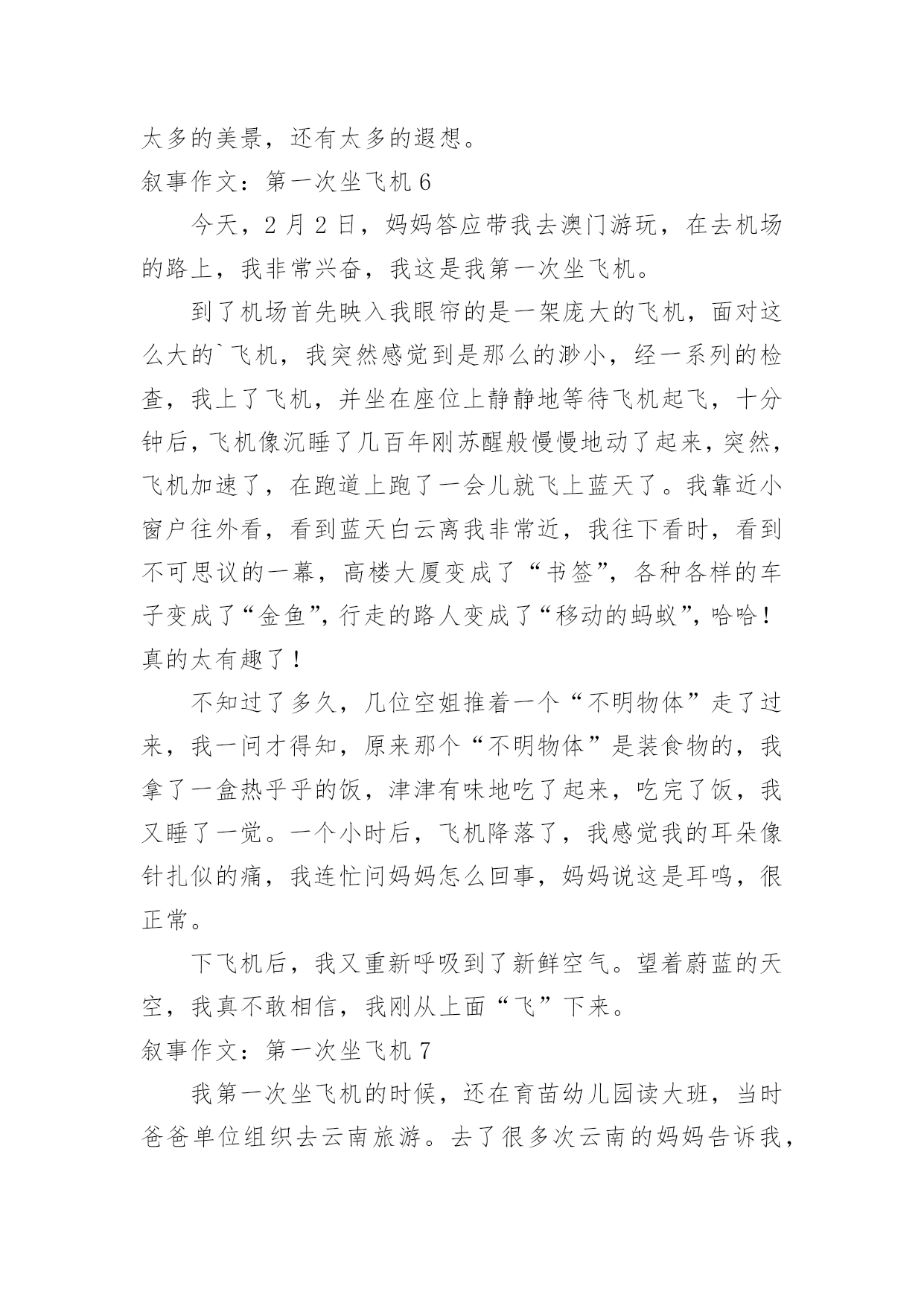 太多的美景，还有太多的遐想。

叙事作文：第一次坐飞机 6

今天，2 月 2 日，妈妈答应带我去澳门游玩，在去机场的路上，我非常兴奋，我这是我第一次坐飞机。

到了机场首先映入我眼帘的是一架庞大的飞机，面对这么大的`飞机，我突然感觉到是那么的渺小，经一系列的检查，我上了飞机，并坐在座位上静静地等待飞机起飞，十分钟后，飞机像沉睡了几百年刚苏醒般慢慢地动了起来，突然，飞机加速了，在跑道上跑了一会儿就飞上蓝天了。我靠近小窗户往外看，看到蓝天白云离我非常近，我往下看时，看到不可思议的一幕，高楼大厦变成了“书签”，各种各样的车子变成了“金鱼”，行走的路人变成了“移动的蚂蚁”，哈哈！真的太有趣了！

不知过了多久，几位空姐推着一个“不明物体”走了过来，我一问才得知，原来那个“不明物体”是装食物的，我拿了一盒热乎乎的饭，津津有味地吃了起来，吃完了饭，我又睡了一觉。一个小时后，飞机降落了，我感觉我的耳朵像针扎似的痛，我连忙问妈妈怎么回事，妈妈说这是耳鸣，很正常。

下飞机后，我又重新呼吸到了新鲜空气。望着蔚蓝的天空，我真不敢相信，我刚从上面“飞”下来。

叙事作文：第一次坐飞机 7

我第一次坐飞机的时候，还在育苗幼儿园读大班，当时爸爸单位组织去云南旅游。去了很多次云南的妈妈告诉我，